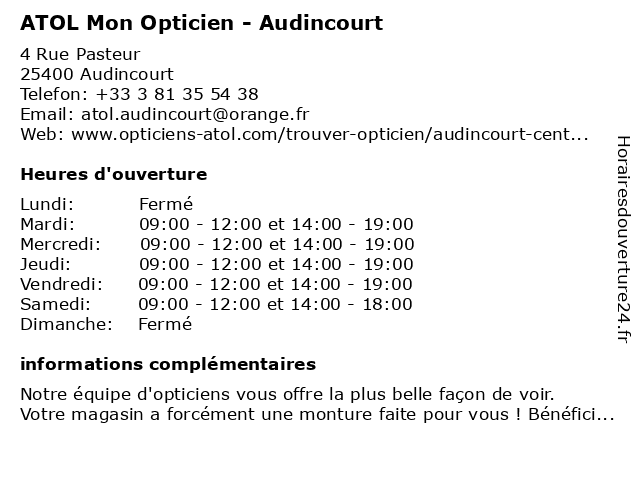 ATOL Mon Opticien - Audincourt

4 Rue Pasteur
25400 Audincourt
Telefon: +33 3 81 35 54 38
Email: atol.audincourt@orange.fr
Web: www.opticiens-atol.com/trouver-opticien/audincourt-cent...

Heures d'ouverture

| | |
|---|---|
| Lundi: | Fermé |
| Mardi: | 09:00 - 12:00 et 14:00 - 19:00 |
| Mercredi: | 09:00 - 12:00 et 14:00 - 19:00 |
| Jeudi: | 09:00 - 12:00 et 14:00 - 19:00 |
| Vendredi: | 09:00 - 12:00 et 14:00 - 19:00 |
| Samedi: | 09:00 - 12:00 et 14:00 - 18:00 |
| Dimanche: | Fermé |

informations complémentaires

Notre équipe d'opticiens vous offre la plus belle façon de voir.
Votre magasin a forcément une monture faite pour vous ! Bénéfici...

Horairesdouverture24.fr